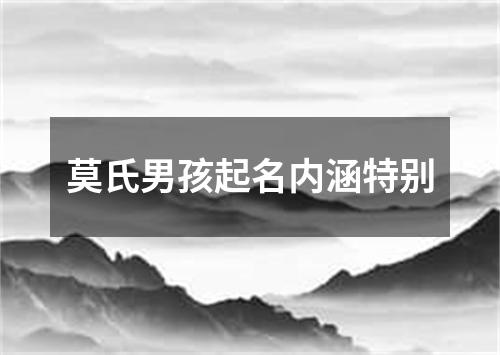 莫氏男孩起名内涵特别